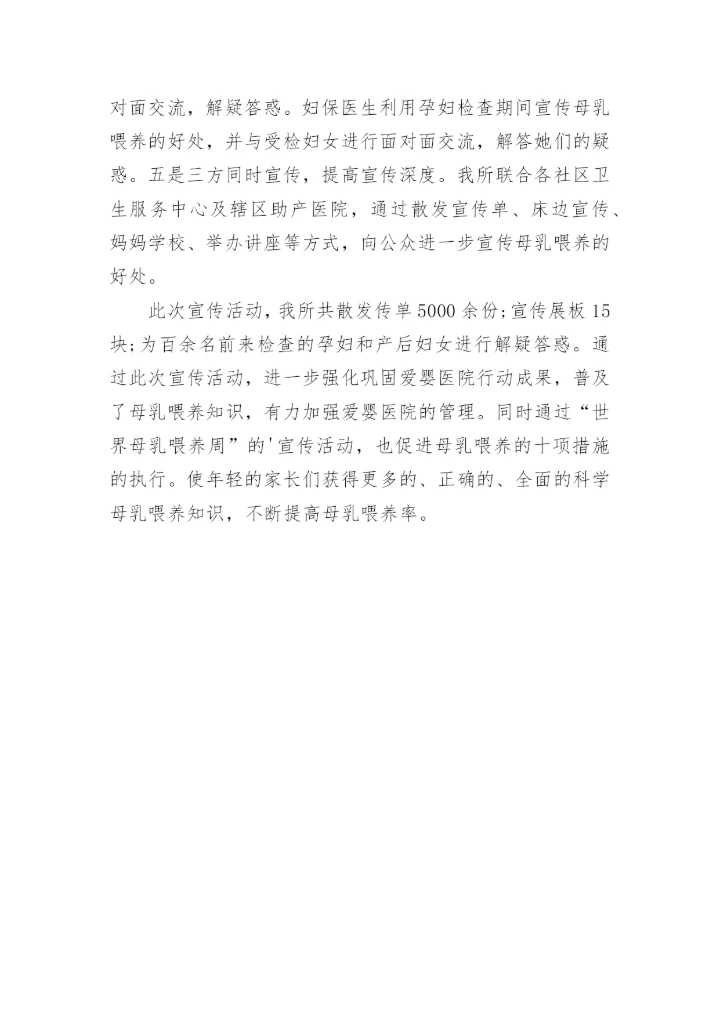 对面交流，解疑答惑。妇保医生利用孕妇检查期间宣传母乳喂养的好处，并与受检妇女进行面对面交流，解答她们的疑惑。五是三方同时宣传，提高宣传深度。我所联合各社区卫生服务中心及辖区助产医院，通过散发宣传单、床边宣传、妈妈学校、举办讲座等方式，向公众进一步宣传母乳喂养的好处。

此次宣传活动，我所共散发传单5000余份;宣传展板15块;为百余名前来检查的孕妇和产后妇女进行解疑答惑。通过此次宣传活动，进一步强化巩固爱婴医院行动成果，普及了母乳喂养知识，有力加强爱婴医院的管理。同时通过“世界母乳喂养周”的'宣传活动，也促进母乳喂养的十项措施的执行。使年轻的家长们获得更多的、正确的、全面的科学母乳喂养知识，不断提高母乳喂养率。